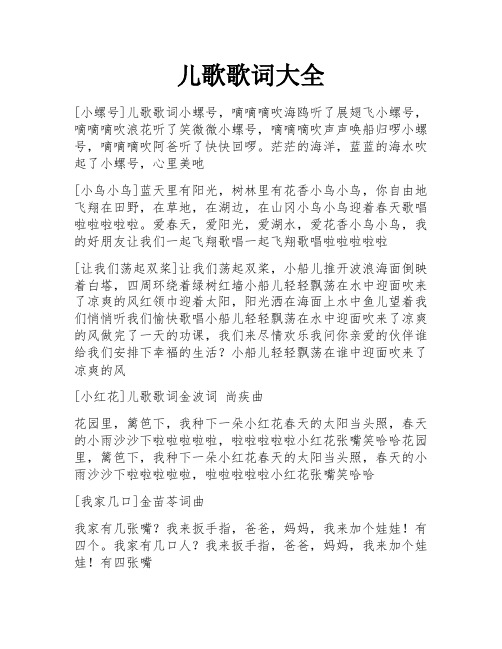 儿歌歌词大全

[小螺号]儿歌歌词小螺号，嘀嘀嘀吹海鸥听了展翅飞小螺号，嘀嘀嘀吹浪花听了笑微微小螺号，嘀嘀嘀吹声声唤船归啰小螺号，嘀嘀嘀吹阿爸听了快快回啰。茫茫的海洋，蓝蓝的海水吹起了小螺号，心里美吔

[小鸟小鸟]蓝天里有阳光，树林里有花香小鸟小鸟，你自由地飞翔在田野，在草地，在湖边，在山冈小鸟小鸟迎着春天歌唱啦啦啦啦啦。爱春天，爱阳光，爱湖水，爱花香小鸟小鸟，我的好朋友让我们一起飞翔歌唱一起飞翔歌唱啦啦啦啦啦

[让我们荡起双桨]让我们荡起双桨，小船儿推开波浪海面倒映着白塔，四周环绕着绿树红墙小船儿轻轻飘荡在水中迎面吹来了凉爽的风红领巾迎着太阳，阳光洒在海面上水中鱼儿望着我们悄悄听我们愉快歌唱小船儿轻轻飘荡在水中迎面吹来了凉爽的风做完了一天的功课，我们来尽情欢乐我问你亲爱的伙伴谁给我们安排下幸福的生活？小船儿轻轻飘荡在谁中迎面吹来了凉爽的风

[小红花]儿歌歌词金波词 尚疾曲

花园里，篱笆下，我种下一朵小红花春天的太阳当头照，春天的小雨沙沙下啦啦啦啦啦，啦啦啦啦啦小红花张嘴笑哈哈花园里，篱笆下，我种下一朵小红花春天的太阳当头照，春天的小雨沙沙下啦啦啦啦啦，啦啦啦啦啦小红花张嘴笑哈哈

[我家几口]金苗苓词曲

我家有几张嘴？我来扳手指，爸爸，妈妈，我来加个娃娃！有四个。我家有几口人？我来扳手指，爸爸，妈妈，我来加个娃娃！有四张嘴